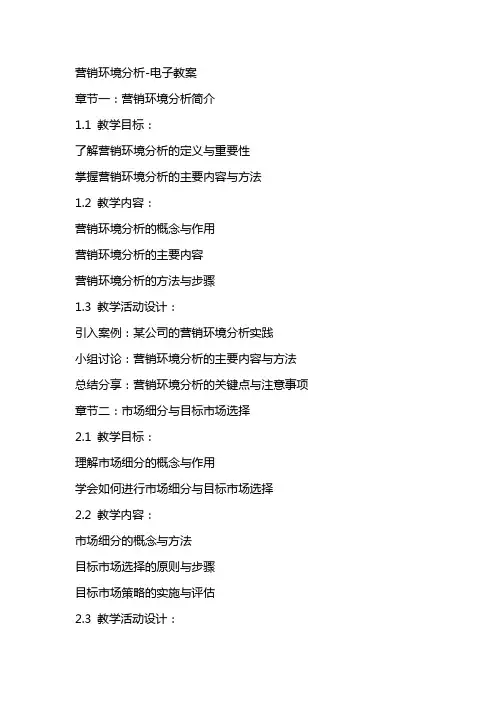 营销环境分析-电子教案

章节一：营销环境分析简介

1.1 教学目标：

了解营销环境分析的定义与重要性

掌握营销环境分析的主要内容与方法

1.2 教学内容：

营销环境分析的概念与作用

营销环境分析的主要内容

营销环境分析的方法与步骤

1.3 教学活动设计：

引入案例：某公司的营销环境分析实践

小组讨论：营销环境分析的主要内容与方法

总结分享：营销环境分析的关键点与注意事项

章节二：市场细分与目标市场选择

2.1 教学目标：

理解市场细分的概念与作用

学会如何进行市场细分与目标市场选择

2.2 教学内容：

市场细分的概念与方法

目标市场选择的原则与步骤

目标市场策略的实施与评估

2.3 教学活动设计：